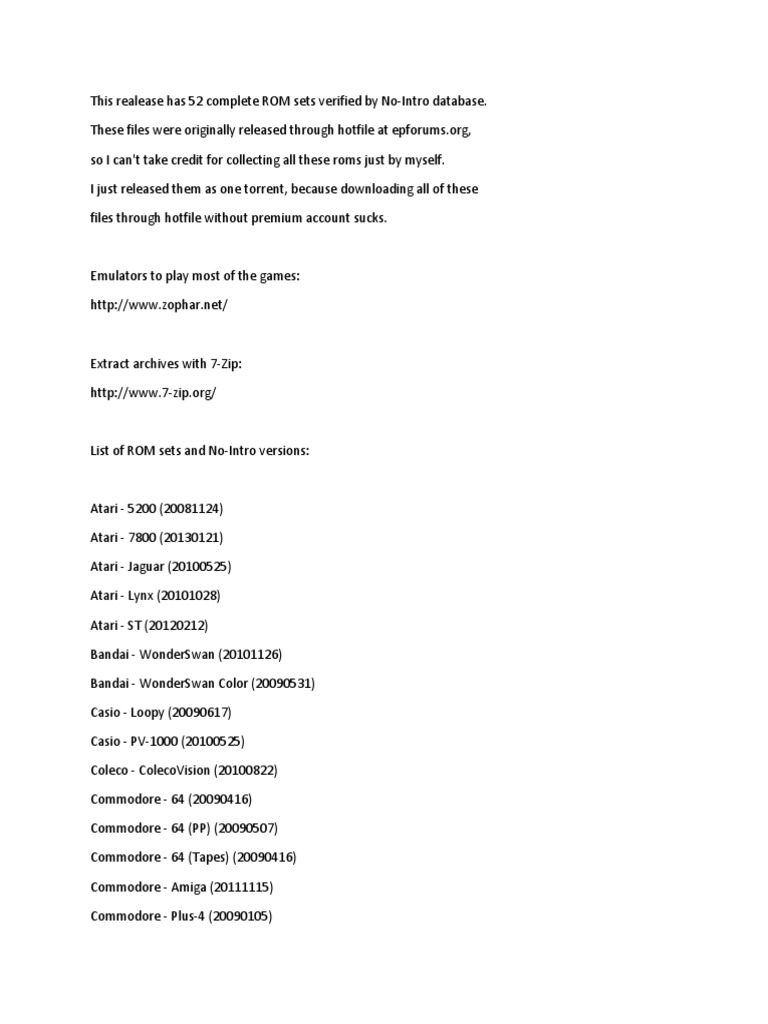 This realease has 52 complete ROM sets verified by No-Intro database. These files were originally released through hotfile at epforums.org, so I can't take credit for collecting all these roms just by myself. I just released them as one torrent, because downloading all of these files through hotfile without premium account sucks.

Emulators to play most of the games:
http://www.zophar.net/

Extract archives with 7-Zip:
http://www.7-zip.org/

List of ROM sets and No-Intro versions:

Atari - 5200 (20081124)
Atari - 7800 (20130121)
Atari - Jaguar (20100525)
Atari - Lynx (20101028)
Atari - ST (20120212)
Bandai - WonderSwan (20101126)
Bandai - WonderSwan Color (20090531)
Casio - Loopy (20090617)
Casio - PV-1000 (20100525)
Coleco - ColecoVision (20100822)
Commodore - 64 (20090416)
Commodore - 64 (PP) (20090507)
Commodore - 64 (Tapes) (20090416)
Commodore - Amiga (20111115)
Commodore - Plus-4 (20090105)